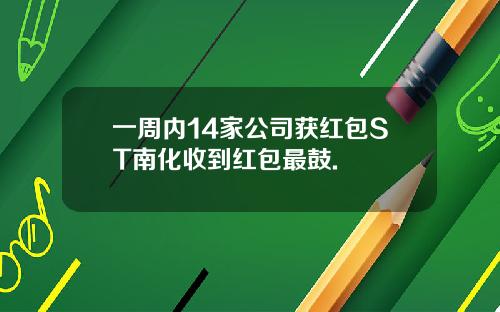 一周内14家公司获红包ST南化收到红包最鼓.